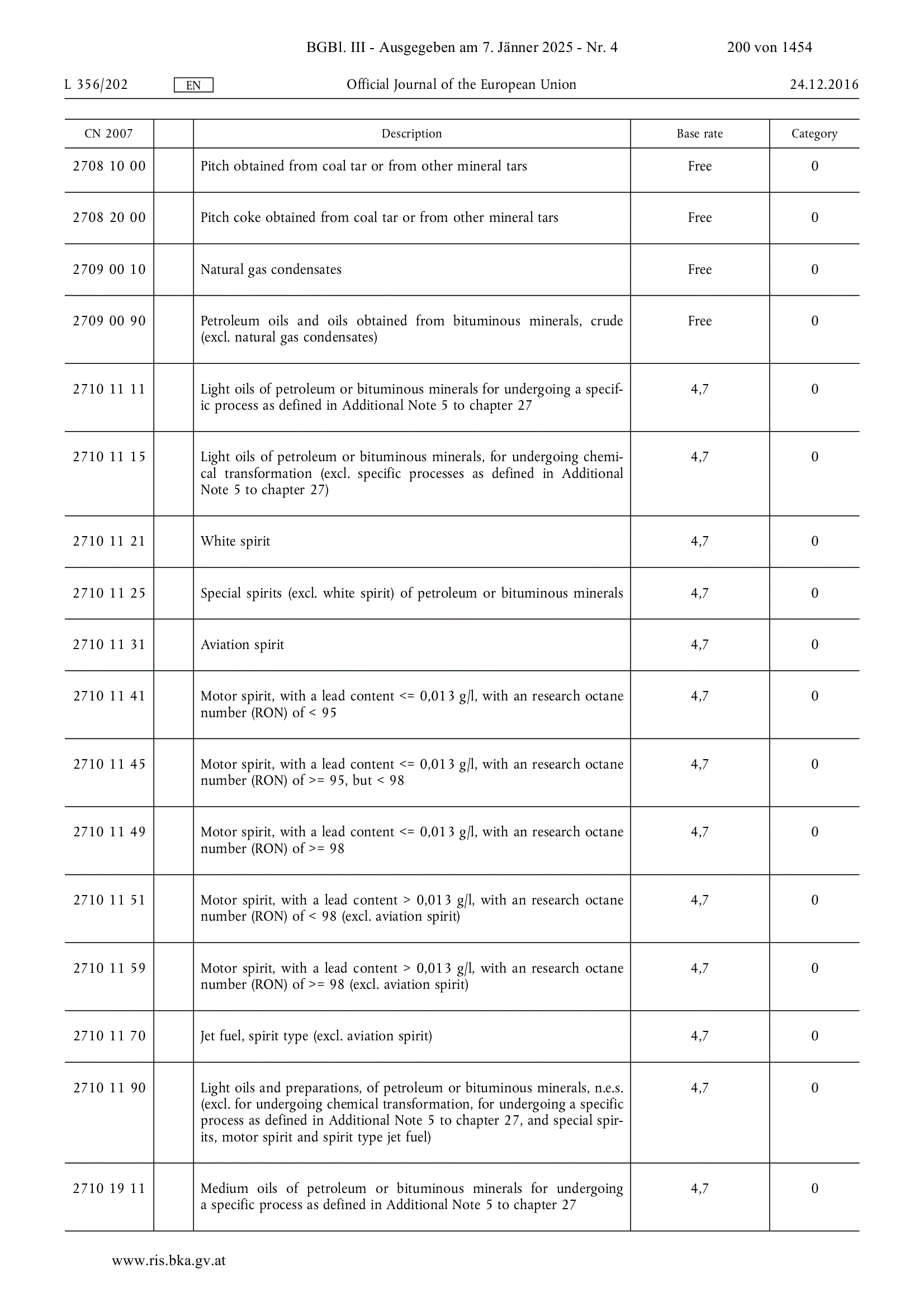 BGBl. III - Ausgegeben am 7. Jänner 2025 - Nr. 4 200 von 1454

L 356/202 EN Official Journal of the European Union 24.12.2016

| CN 2007 | | Description | Base rate | Category |
|---|---|---|---|---|
| 2708 10 00 | | Pitch obtained from coal tar or from other mineral tars | Free | 0 |
| 2708 20 00 | | Pitch coke obtained from coal tar or from other mineral tars | Free | 0 |
| 2709 00 10 | | Natural gas condensates | Free | 0 |
| 2709 00 90 | | Petroleum oils and oils obtained from bituminous minerals, crude (excl. natural gas condensates) | Free | 0 |
| 2710 11 11 | | Light oils of petroleum or bituminous minerals for undergoing a specific process as defined in Additional Note 5 to chapter 27 | 4,7 | 0 |
| 2710 11 15 | | Light oils of petroleum or bituminous minerals, for undergoing chemical transformation (excl. specific processes as defined in Additional Note 5 to chapter 27) | 4,7 | 0 |
| 2710 11 21 | | White spirit | 4,7 | 0 |
| 2710 11 25 | | Special spirits (excl. white spirit) of petroleum or bituminous minerals | 4,7 | 0 |
| 2710 11 31 | | Aviation spirit | 4,7 | 0 |
| 2710 11 41 | | Motor spirit, with a lead content <= 0,013 g/l, with an research octane number (RON) of < 95 | 4,7 | 0 |
| 2710 11 45 | | Motor spirit, with a lead content <= 0,013 g/l, with an research octane number (RON) of >= 95, but < 98 | 4,7 | 0 |
| 2710 11 49 | | Motor spirit, with a lead content <= 0,013 g/l, with an research octane number (RON) of >= 98 | 4,7 | 0 |
| 2710 11 51 | | Motor spirit, with a lead content > 0,013 g/l, with an research octane number (RON) of < 98 (excl. aviation spirit) | 4,7 | 0 |
| 2710 11 59 | | Motor spirit, with a lead content > 0,013 g/l, with an research octane number (RON) of >= 98 (excl. aviation spirit) | 4,7 | 0 |
| 2710 11 70 | | Jet fuel, spirit type (excl. aviation spirit) | 4,7 | 0 |
| 2710 11 90 | | Light oils and preparations, of petroleum or bituminous minerals, n.e.s. (excl. for undergoing chemical transformation, for undergoing a specific process as defined in Additional Note 5 to chapter 27, and special spirits, motor spirit and spirit type jet fuel) | 4,7 | 0 |
| 2710 19 11 | | Medium oils of petroleum or bituminous minerals for undergoing a specific process as defined in Additional Note 5 to chapter 27 | 4,7 | 0 |

www.ris.bka.gv.at